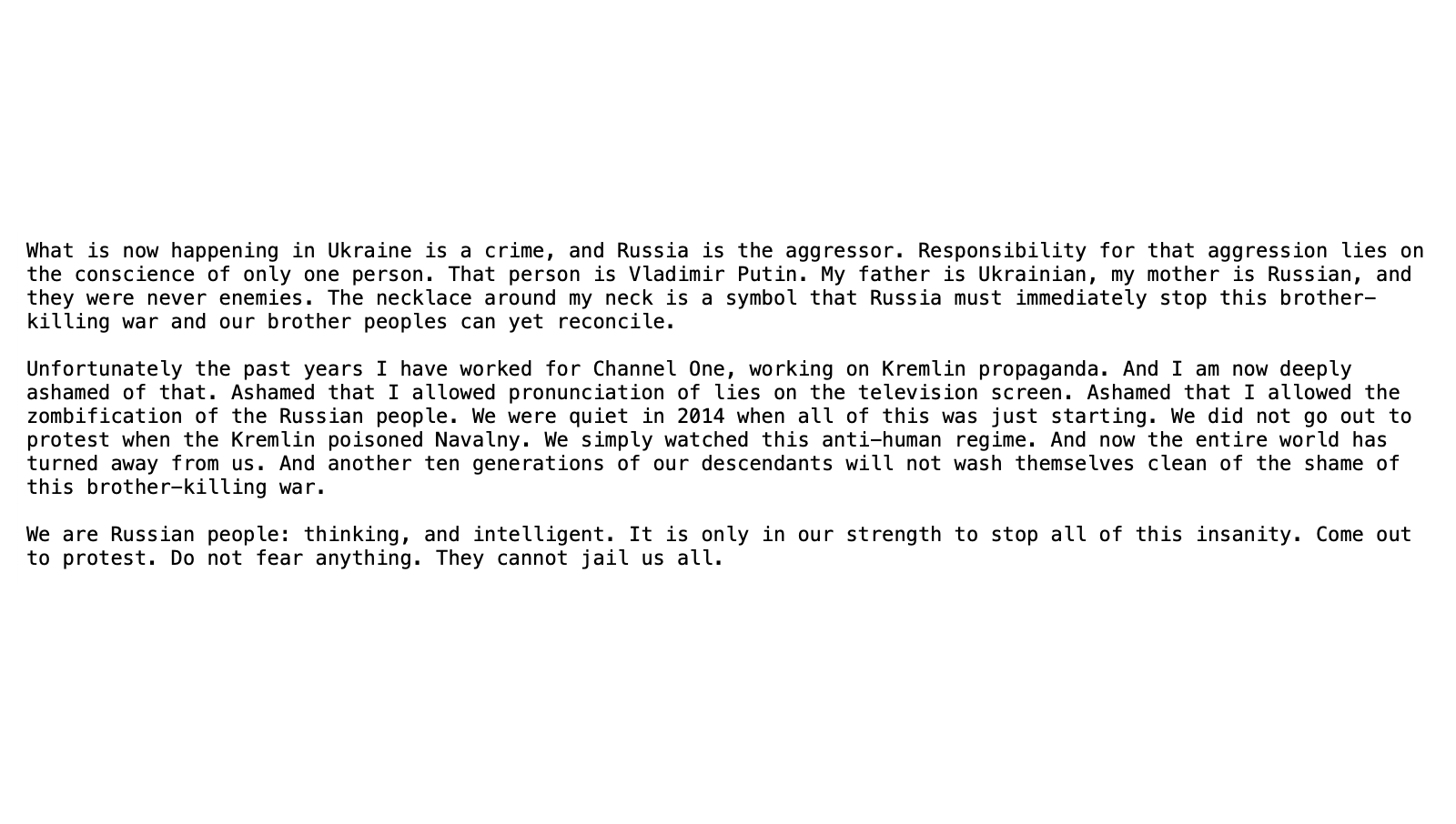 What is now happening in Ukraine is a crime, and Russia is the aggressor. Responsibility for that aggression lies on the conscience of only one person. That person is Vladimir Putin. My father is Ukrainian, my mother is Russian, and they were never enemies. The necklace around my neck is a symbol that Russia must immediately stop this brother-killing war and our brother peoples can yet reconcile.

Unfortunately the past years I have worked for Channel One, working on Kremlin propaganda. And I am now deeply ashamed of that. Ashamed that I allowed pronunciation of lies on the television screen. Ashamed that I allowed the zombification of the Russian people. We were quiet in 2014 when all of this was just starting. We did not go out to protest when the Kremlin poisoned Navalny. We simply watched this anti-human regime. And now the entire world has turned away from us. And another ten generations of our descendants will not wash themselves clean of the shame of this brother-killing war.

We are Russian people: thinking, and intelligent. It is only in our strength to stop all of this insanity. Come out to protest. Do not fear anything. They cannot jail us all.